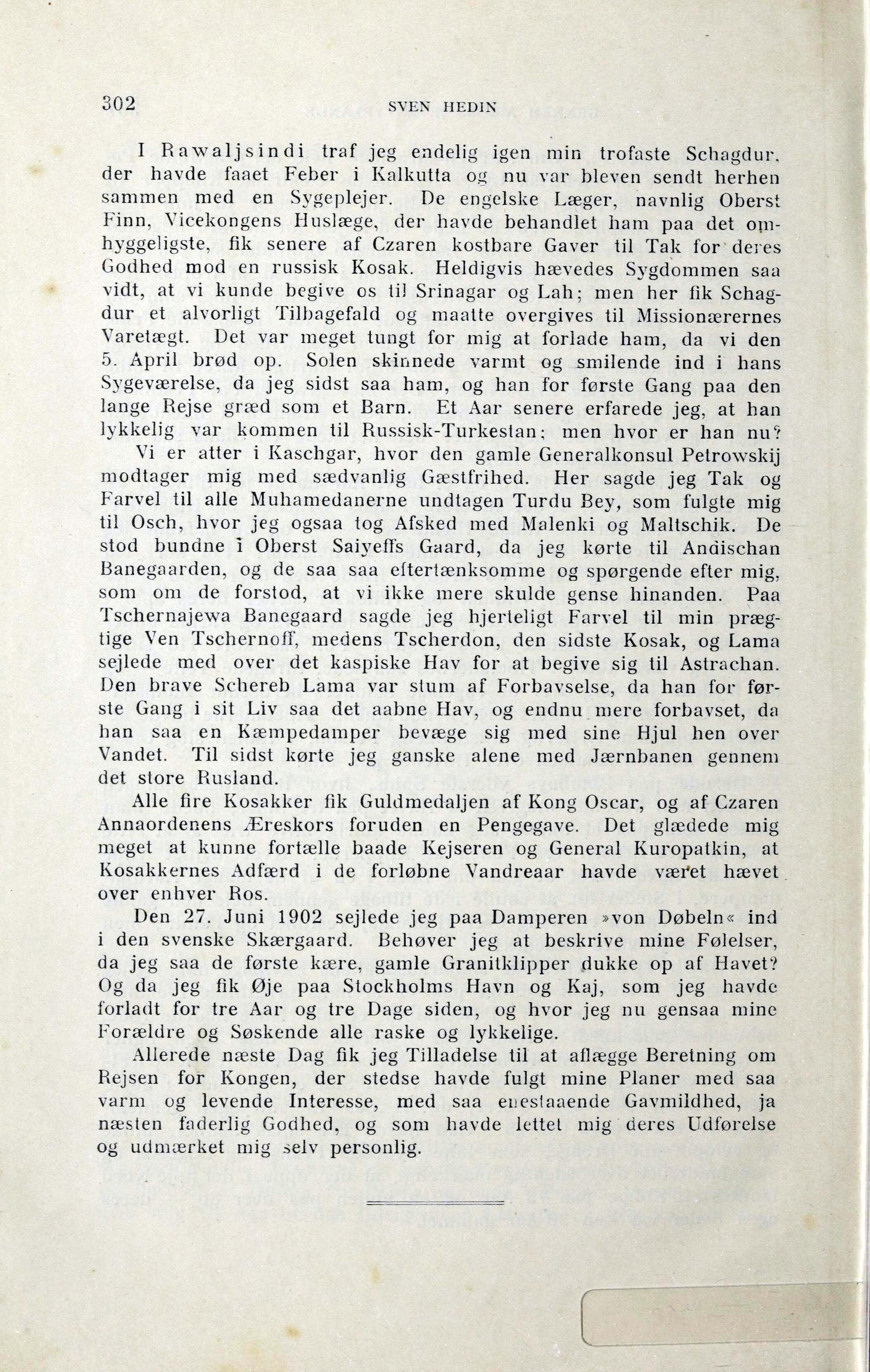 302 SVEN HEDIN

I Rawaljsindi traf jeg endelig igen min trofaste Schagdur, der havde faaet Feber i Kalkutta og nu var bleven sendt herhen sammen med en Sygeplejer. De engelske Læger, navnlig Oberst Finn, Vicekongens Huslæge, der havde behandlet ham paa det omhyggeligste, fik senere af Czaren kostbare Gaver til Tak for deres Godhed mod en russisk Kosak. Heldigvis hævedes Sygdommen saa vidt, at vi kunde begive os til Srinagar og Lah; men her fik Schagdur et alvorligt Tilbagefald og maatte overgives til Missionærernes Varetægt. Det var meget tungt for mig at forlade ham, da vi den 5. April brød op. Solen skinnede varmt og smilende ind i hans Sygeværelse, da jeg sidst saa ham, og han for første Gang paa den lange Rejse græd som et Barn. Et Aar senere erfarede jeg, at han lykkelig var kommen til Russisk-Turkestan; men hvor er han nu?

Vi er atter i Kaschgar, hvor den gamle Generalkonsul Petrowskij modtager mig med sædvanlig Gæstfrihed. Her sagde jeg Tak og Farvel til alle Muhamedanerne undtagen Turdu Bey, som fulgte mig til Osch, hvor jeg ogsaa tog Afsked med Malenki og Maltschik. De stod bundne i Oberst Saiyeffs Gaard, da jeg kørte til Andischan Banegaarden, og de saa saa eftertænksomme og spørgende efter mig, som om de forstod, at vi ikke mere skulde gense hinanden. Paa Tschernajewa Banegaard sagde jeg hjerteligt Farvel til min prægtige Ven Tschernoff, medens Tscherdon, den sidste Kosak, og Lama sejlede med over det kaspiske Hav for at begive sig til Astrachan. Den brave Schereb Lama var stum af Forbavselse, da han for første Gang i sit Liv saa det aabne Hav, og endnu mere forbavset, da han saa en Kæmpedamper bevæge sig med sine Hjul hen over Vandet. Til sidst kørte jeg ganske alene med Jærnbanen gennem det store Rusland.

Alle fire Kosakker fik Guldmedaljen af Kong Oscar, og af Czaren Annaordenens Æreskors foruden en Pengegave. Det glædede mig meget at kunne fortælle baade Kejseren og General Kuropatkin, at Kosakkernes Adfærd i de forløbne Vandreaar havde været hævet over enhver Ros.

Den 27. Juni 1902 sejlede jeg paa Damperen »von Døbeln« ind i den svenske Skærgaard. Behøver jeg at beskrive mine Følelser, da jeg saa de første kære, gamle Granitklipper dukke op af Havet? Og da jeg fik Øje paa Stockholms Havn og Kaj, som jeg havde forladt for tre Aar og tre Dage siden, og hvor jeg nu gensaa mine Forældre og Søskende alle raske og lykkelige.

Allerede næste Dag fik jeg Tilladelse til at aflægge Beretning om Rejsen for Kongen, der stedse havde fulgt mine Planer med saa varm og levende Interesse, med saa enestaaende Gavmildhed, ja næsten faderlig Godhed, og som havde lettet mig deres Udførelse og udmærket mig selv personlig.